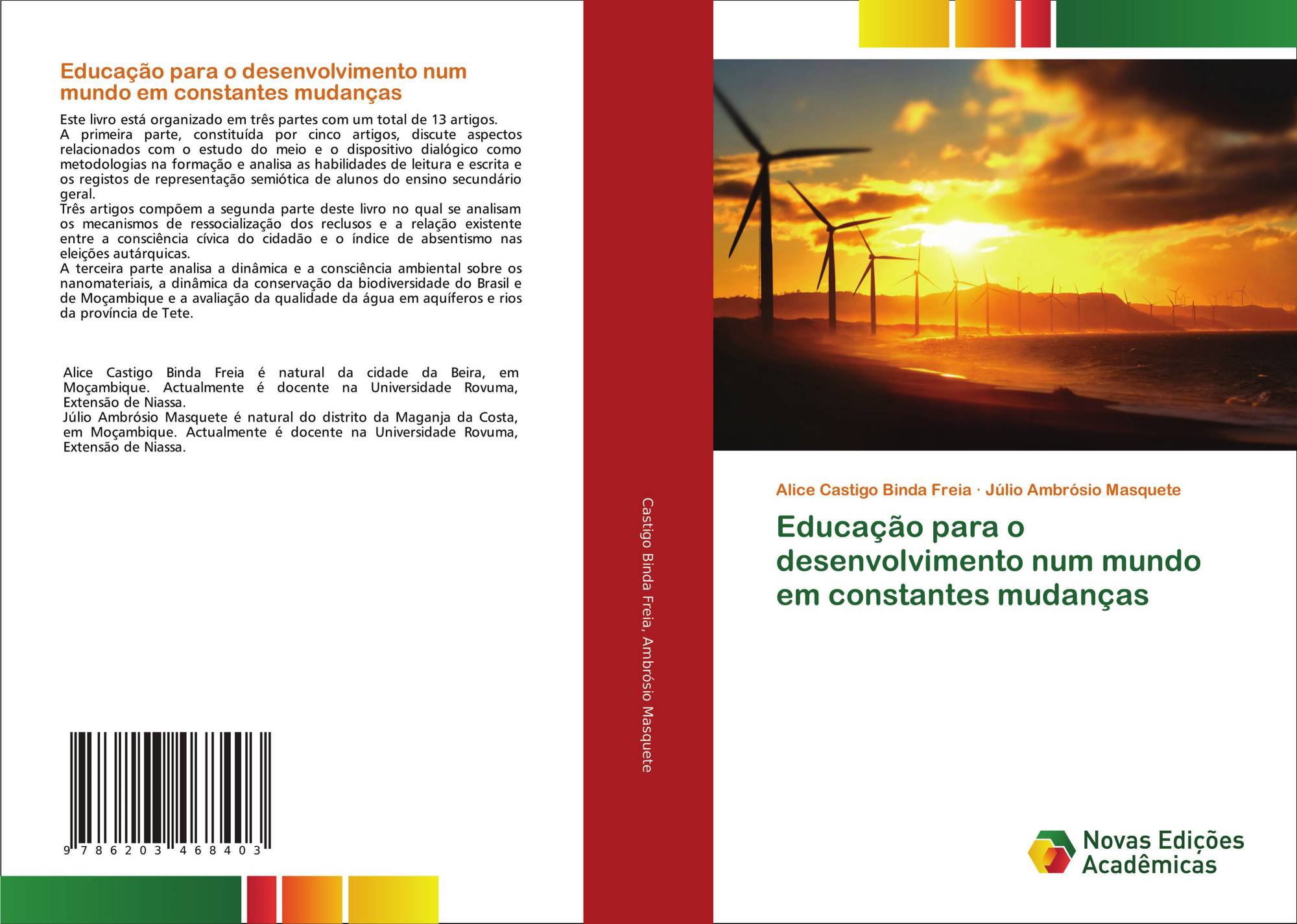 Educação para o desenvolvimento num mundo em constantes mudanças

Este livro está organizado em três partes com um total de 13 artigos.
A primeira parte, constituída por cinco artigos, discute aspectos relacionados com o estudo do meio e o dispositivo dialógico como metodologias na formação e analisa as habilidades de leitura e escrita e os registos de representação semiótica de alunos do ensino secundário geral.
Três artigos compõem a segunda parte deste livro no qual se analisam os mecanismos de ressocialização dos reclusos e a relação existente entre a consciência cívica do cidadão e o índice de absentismo nas eleições autárquicas.
A terceira parte analisa a dinâmica e a consciência ambiental sobre os nanomateriais, a dinâmica da conservação da biodiversidade do Brasil e de Moçambique e a avaliação da qualidade da água em aquíferos e rios da província de Tete.

Alice Castigo Binda Freia é natural da cidade da Beira, em Moçambique. Actualmente é docente na Universidade Rovuma, Extensão de Niassa.
Júlio Ambrósio Masquete é natural do distrito da Maganja da Costa, em Moçambique. Actualmente é docente na Universidade Rovuma, Extensão de Niassa.

9 786203 468403

Castigo Binda Freia, Ambrósio Masquete

Alice Castigo Binda Freia · Júlio Ambrósio Masquete

Educação para o desenvolvimento num mundo em constantes mudanças

Novas Edições Acadêmicas